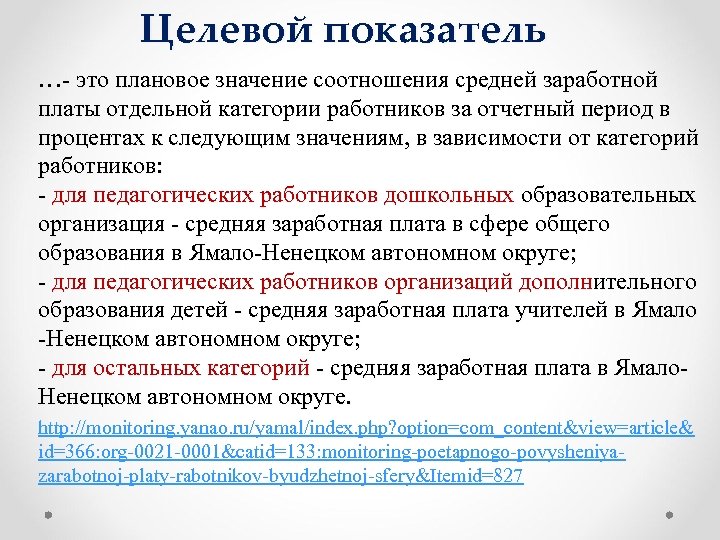 Целевой показатель

…- это плановое значение соотношения средней заработной платы отдельной категории работников за отчетный период в процентах к следующим значениям, в зависимости от категорий работников:
- для педагогических работников дошкольных образовательных организация - средняя заработная плата в сфере общего образования в Ямало-Ненецком автономном округе;
- для педагогических работников организаций дополнительного образования детей - средняя заработная плата учителей в Ямало -Ненецком автономном округе;
- для остальных категорий - средняя заработная плата в Ямало-Ненецком автономном округе.

http://monitoring.yanao.ru/yamal/index.php?option=com_content&view=article&id=366:org-0021-0001&catid=133:monitoring-poetapnogo-povysheniya-zarabotnoj-platy-rabotnikov-byudzhetnoj-sfery&Itemid=827